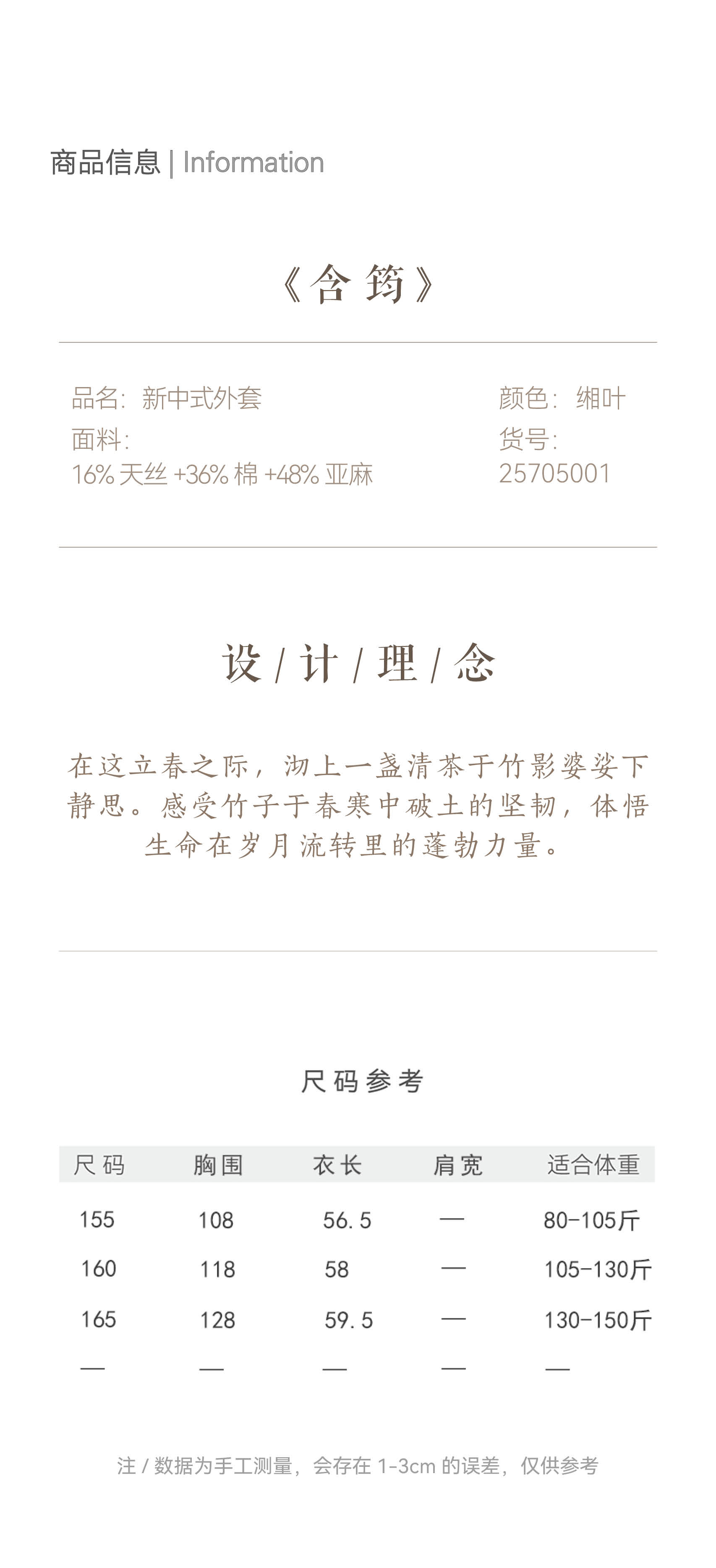 商品信息 | Information

《含筠》

品名：新中式外套
面料：
16%天丝+36%棉+48%亚麻

颜色：缃叶
货号：
25705001

设/计/理/念

在这立春之际，沏上一盏清茶于竹影婆娑下静思。感受竹子于春寒中破土的坚韧，体悟生命在岁月流转里的蓬勃力量。

尺码参考

| 尺码 | 胸围 | 衣长 | 肩宽 | 适合体重 |
|---|---|---|---|---|
| 155 | 108 | 56.5 | — | 80-105斤 |
| 160 | 118 | 58 | — | 105-130斤 |
| 165 | 128 | 59.5 | — | 130-150斤 |
| — | — | — | — | — |

注/数据为手工测量，会存在1-3cm的误差，仅供参考